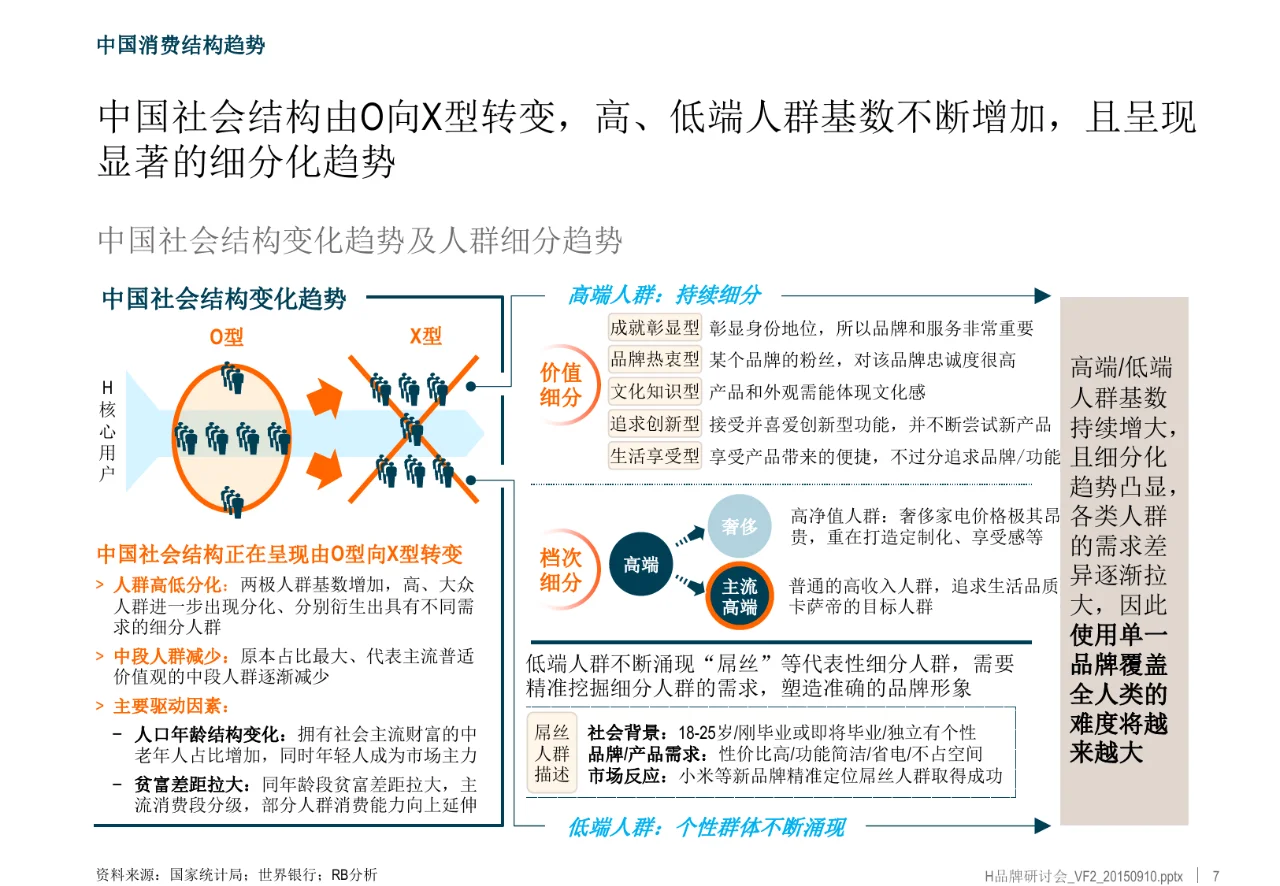 中国消费结构趋势

中国社会结构由O向X型转变，高、低端人群基数不断增加，且呈现显著的细分化趋势

中国社会结构变化趋势及人群细分趋势

中国社会结构变化趋势

O型

X型

H核心用户

中国社会结构正在呈现由O型向X型转变

> 人群高低分化：两极人群基数增加，高、大众人群进一步出现分化、分别衍生出具有不同需求的细分人群

> 中段人群减少：原本占比最大、代表主流普适价值观的中段人群逐渐减少

> 主要驱动因素：

– 人口年龄结构变化：拥有社会主流财富的中老年人占比增加，同时年轻人成为市场主力

– 贫富差距拉大：同年龄段贫富差距拉大，主流消费段分级，部分人群消费能力向上延伸

高端人群：持续细分

价值细分

成就彰显型 彰显身份地位，所以品牌和服务非常重要

品牌热衷型 某个品牌的粉丝，对该品牌忠诚度很高

文化知识型 产品和外观需能体现文化感

追求创新型 接受并喜爱创新型功能，并不断尝试新产品

生活享受型 享受产品带来的便捷，不过分追求品牌/功能

档次细分

高端

奢侈

高净值人群：奢侈家电价格极其昂贵，重在打造定制化、享受感等

主流高端

普通的高收入人群，追求生活品质卡萨帝的目标人群

低端人群不断涌现“屌丝”等代表性细分人群，需要精准挖掘细分人群的需求，塑造准确的品牌形象

屌丝人群描述

社会背景：18-25岁/刚毕业或即将毕业/独立有个性
品牌/产品需求：性价比高/功能简洁/省电/不占空间
市场反应：小米等新品牌精准定位屌丝人群取得成功

低端人群：个性群体不断涌现

高端/低端人群基数持续增大，且细分化趋势凸显，各类人群的需求差异逐渐拉大，因此使用单一品牌覆盖全人类的难度将越来越大

资料来源：国家统计局；世界银行；RB分析

H品牌研讨会_VF2_20150910.pptx | 7